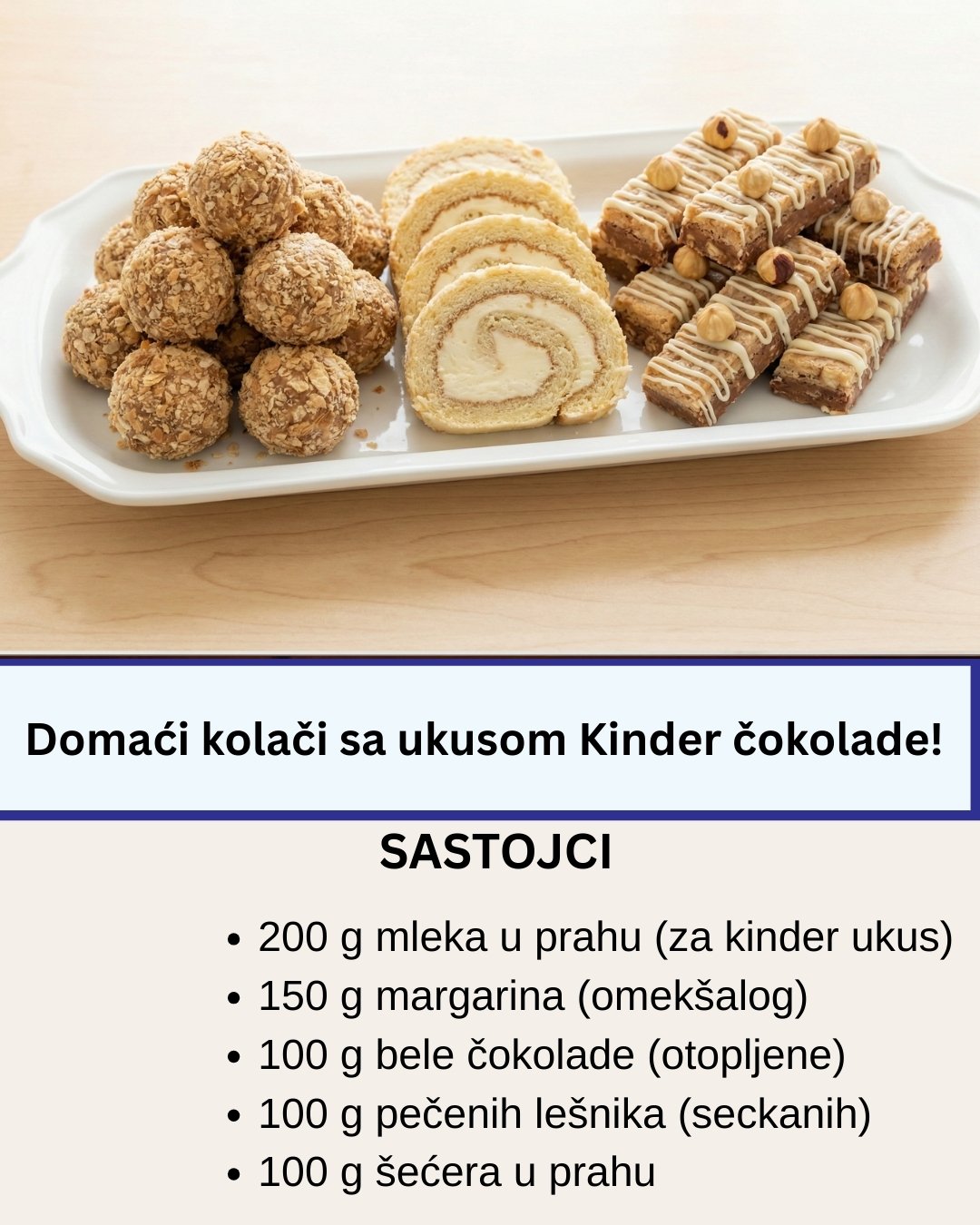 Domaći kolači sa ukusom Kinder čokolade!

SASTOJCI

• 200 g mleka u prahu (za kinder ukus)
• 150 g margarina (omekšalog)
• 100 g bele čokolade (otopljene)
• 100 g pečenih lešnika (seckanih)
• 100 g šećera u prahu